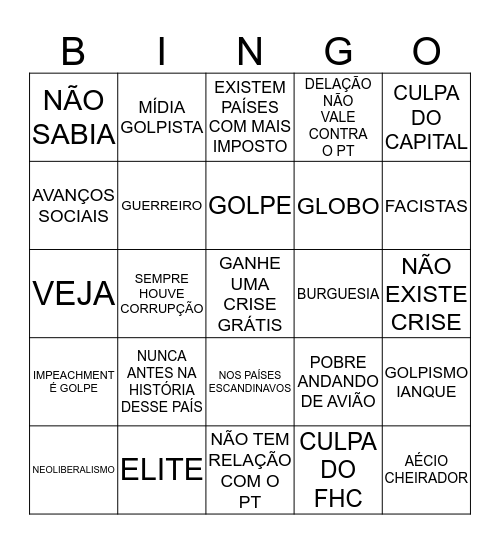 | B | I | N | G | O |
|---|---|---|---|---|
| NÃO SABIA | MÍDIA GOLPISTA | EXISTEM PAÍSES COM MAIS IMPOSTO | DELAÇÃO NÃO VALE CONTRA O PT | CULPA DO CAPITAL |
| AVANÇOS SOCIAIS | GUERREIRO | GOLPE | GLOBO | FACISTAS |
| VEJA | SEMPRE HOUVE CORRUPÇÃO | GANHE UMA CRISE GRÁTIS | BURGUESIA | NÃO EXISTE CRISE |
| IMPEACHMENT É GOLPE | NUNCA ANTES NA HISTÓRIA DESSE PAÍS | NOS PAÍSES ESCANDINAVOS | POBRE ANDANDO DE AVIÃO | GOLPISMO IANQUE |
| NEOLIBERALISMO | ELITE | NÃO TEM RELAÇÃO COM O PT | CULPA DO FHC | AÉCIO CHEIRADOR |